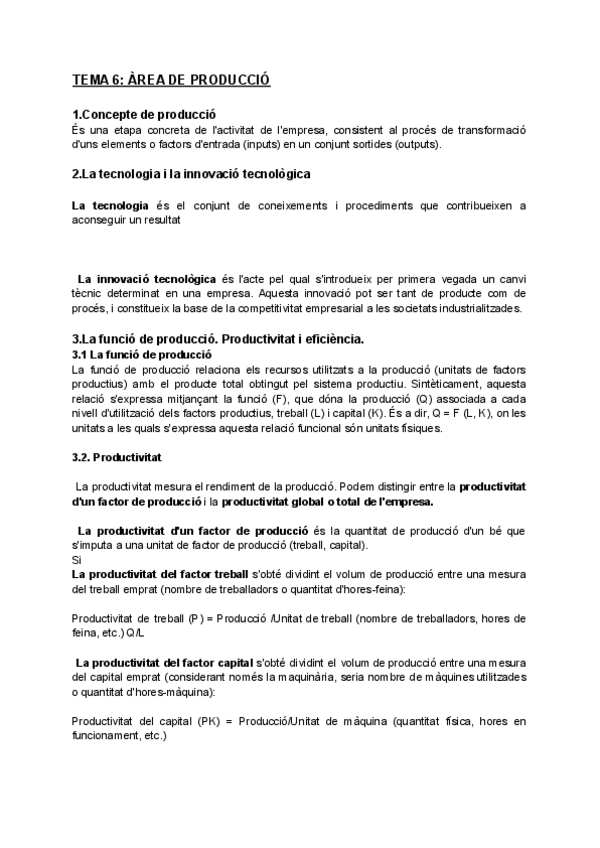 TEMA 6: ÀREA DE PRODUCCIÓ

1.Concepte de producció
És una etapa concreta de l'activitat de l'empresa, consistent al procés de transformació d'uns elements o factors d'entrada (inputs) en un conjunt sortides (outputs).

2.La tecnologia i la innovació tecnològica

La tecnologia és el conjunt de coneixements i procediments que contribueixen a aconseguir un resultat

La innovació tecnològica és l'acte pel qual s'introdueix per primera vegada un canvi tècnic determinat en una empresa. Aquesta innovació pot ser tant de producte com de procés, i constitueix la base de la competitivitat empresarial a les societats industrialitzades.

3.La funció de producció. Productivitat i eficiència.
3.1 La funció de producció
La funció de producció relaciona els recursos utilitzats a la producció (unitats de factors productius) amb el producte total obtingut pel sistema productiu. Sintèticament, aquesta relació s'expressa mitjançant la funció (F), que dóna la producció (Q) associada a cada nivell d'utilització dels factors productius, treball (L) i capital (K). És a dir, Q = F (L, K), on les unitats a les quals s'expressa aquesta relació funcional són unitats físiques.

3.2. Productivitat

La productivitat mesura el rendiment de la producció. Podem distingir entre la productivitat d'un factor de producció i la productivitat global o total de l'empresa.

La productivitat d'un factor de producció és la quantitat de producció d'un bé que s'imputa a una unitat de factor de producció (treball, capital).
Si
La productivitat del factor treball s'obté dividint el volum de producció entre una mesura del treball emprat (nombre de treballadors o quantitat d'hores-feina):

Productivitat de treball (P) = Producció /Unitat de treball (nombre de treballadors, hores de feina, etc.) Q/L

La productivitat del factor capital s'obté dividint el volum de producció entre una mesura del capital emprat (considerant només la maquinària, seria nombre de màquines utilitzades o quantitat d'hores-màquina):

Productivitat del capital (PK) = Producció/Unitat de màquina (quantitat física, hores en funcionament, etc.)